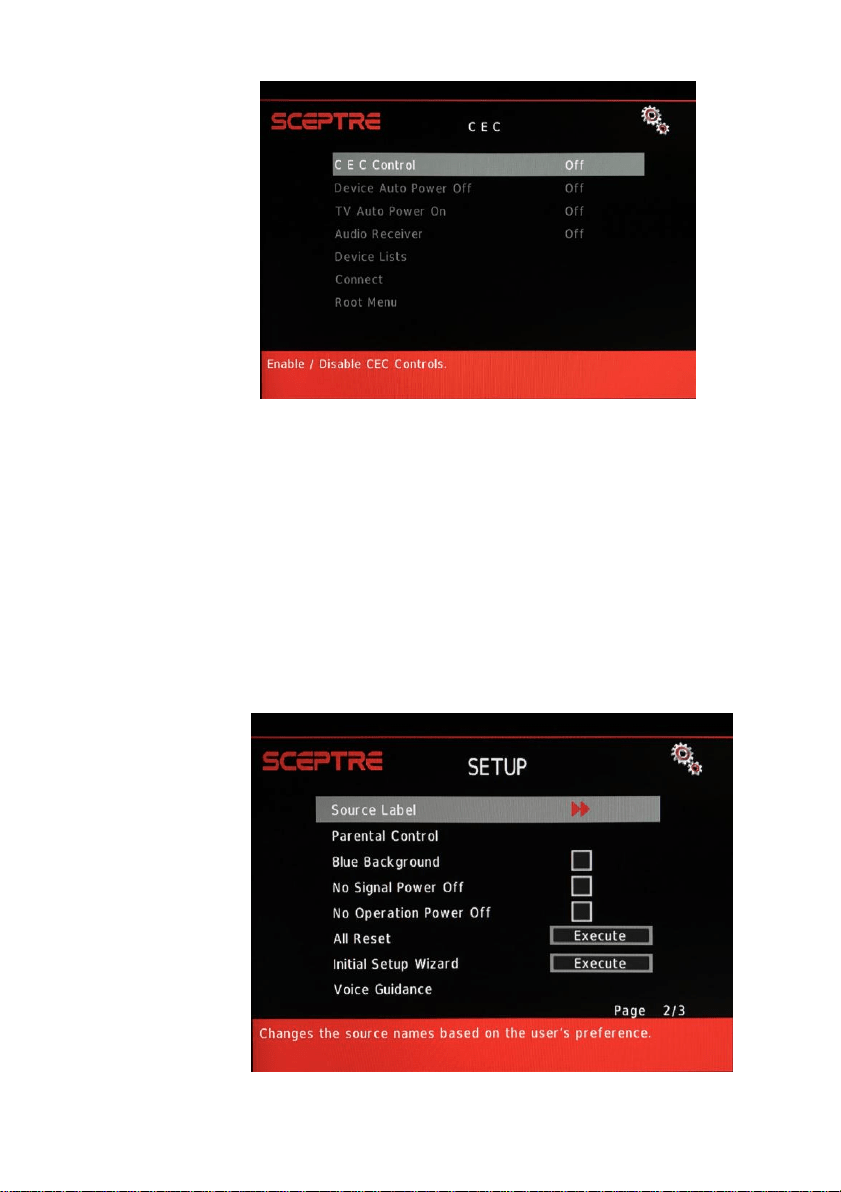 SCEPTRE
C E C

C E C Control Off
Device Auto Power Off Off
TV Auto Power On Off
Audio Receiver Off
Device Lists
Connect
Root Menu

Enable / Disable CEC Controls.

SCEPTRE
SETUP

Source Label
Parental Control
Blue Background ☐
No Signal Power Off ☐
No Operation Power Off ☐
All Reset Execute
Initial Setup Wizard Execute
Voice Guidance

Page 2/3

Changes the source names based on the user's preference.